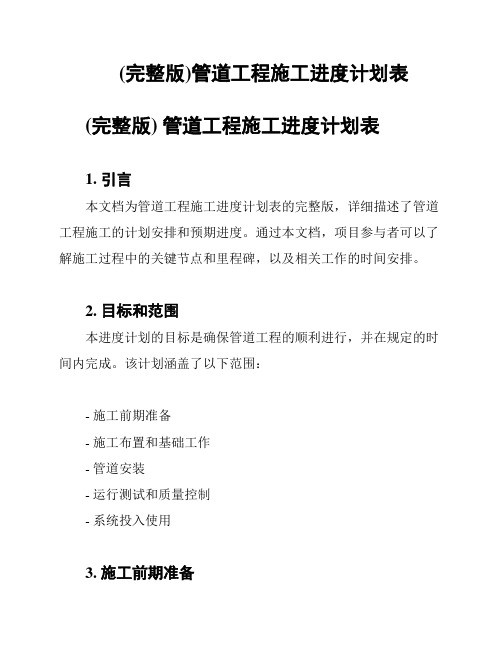 (完整版)管道工程施工进度计划表

(完整版) 管道工程施工进度计划表

1. 引言

本文档为管道工程施工进度计划表的完整版，详细描述了管道工程施工的计划安排和预期进度。通过本文档，项目参与者可以了解施工过程中的关键节点和里程碑，以及相关工作的时间安排。

2. 目标和范围

本进度计划的目标是确保管道工程的顺利进行，并在规定的时间内完成。该计划涵盖了以下范围：

- 施工前期准备
- 施工布置和基础工作
- 管道安装
- 运行测试和质量控制
- 系统投入使用

3. 施工前期准备